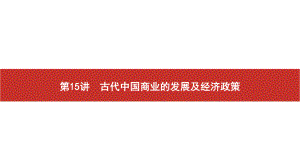 第15讲　古代中国商业的发展及经济政策